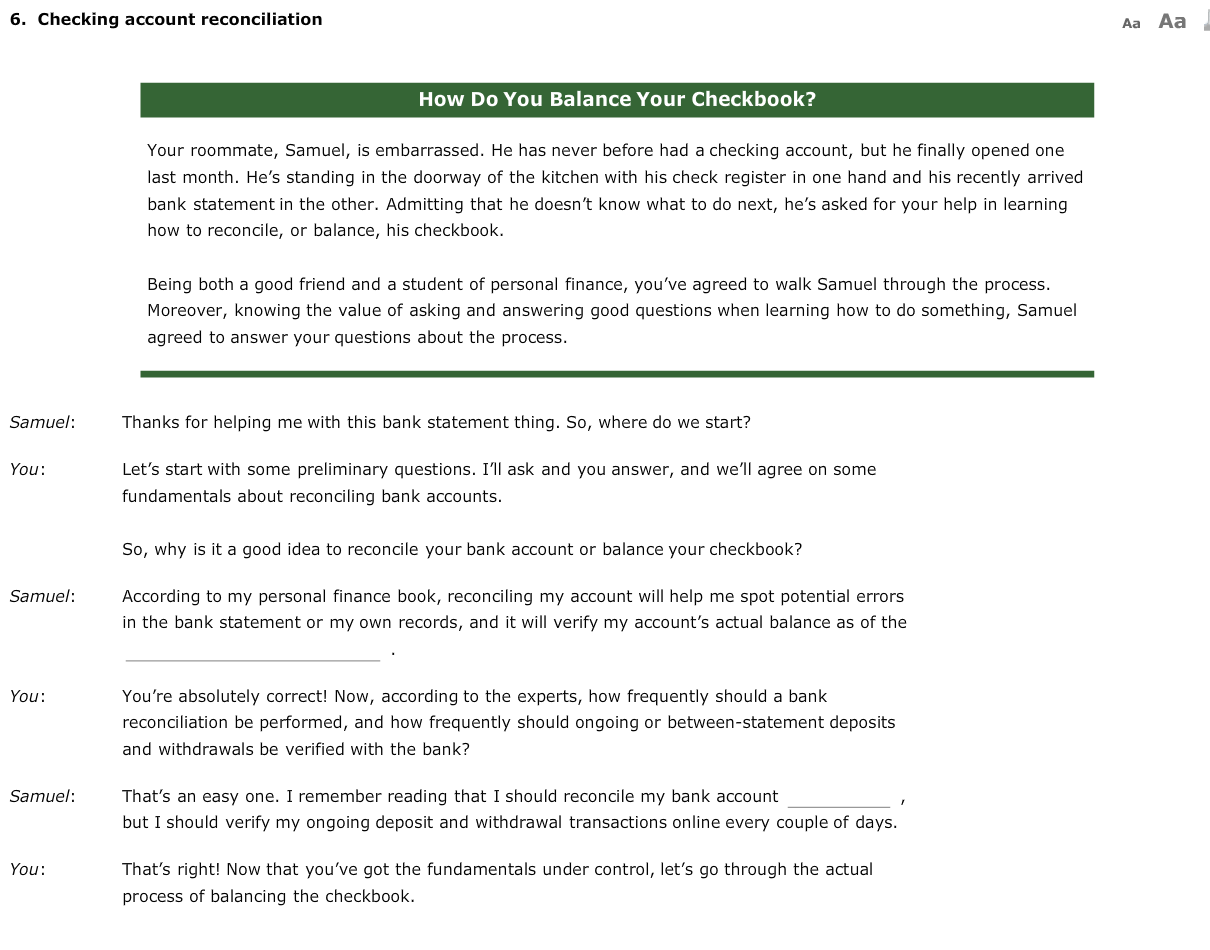 6. Checking account reconciliation

Aa Aa

How Do You Balance Your Checkbook?

Your roommate, Samuel, is embarrassed. He has never before had a checking account, but he finally opened one last month. He's standing in the doorway of the kitchen with his check register in one hand and his recently arrived bank statement in the other. Admitting that he doesn't know what to do next, he's asked for your help in learning how to reconcile, or balance, his checkbook.

Being both a good friend and a student of personal finance, you've agreed to walk Samuel through the process. Moreover, knowing the value of asking and answering good questions when learning how to do something, Samuel agreed to answer your questions about the process.

Samuel: Thanks for helping me with this bank statement thing. So, where do we start?

You: Let's start with some preliminary questions. I'll ask and you answer, and we'll agree on some fundamentals about reconciling bank accounts.

So, why is it a good idea to reconcile your bank account or balance your checkbook?

Samuel: According to my personal finance book, reconciling my account will help me spot potential errors in the bank statement or my own records, and it will verify my account's actual balance as of the ______________ .

You: You're absolutely correct! Now, according to the experts, how frequently should a bank reconciliation be performed, and how frequently should ongoing or between-statement deposits and withdrawals be verified with the bank?

Samuel: That's an easy one. I remember reading that I should reconcile my bank account ________ , but I should verify my ongoing deposit and withdrawal transactions online every couple of days.

You: That's right! Now that you've got the fundamentals under control, let's go through the actual process of balancing the checkbook.